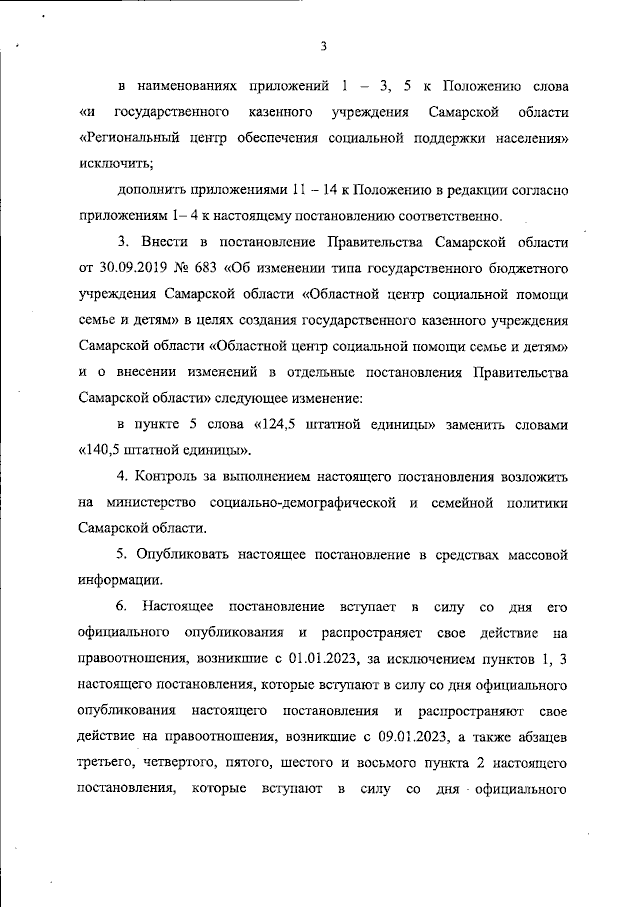 3

в наименованиях приложений 1 – 3, 5 к Положению слова «и государственного казенного учреждения Самарской области «Региональный центр обеспечения социальной поддержки населения» исключить;

дополнить приложениями 11 – 14 к Положению в редакции согласно приложениям 1– 4 к настоящему постановлению соответственно.

3. Внести в постановление Правительства Самарской области от 30.09.2019 № 683 «Об изменении типа государственного бюджетного учреждения Самарской области «Областной центр социальной помощи семье и детям» в целях создания государственного казенного учреждения Самарской области «Областной центр социальной помощи семье и детям» и о внесении изменений в отдельные постановления Правительства Самарской области» следующее изменение:

в пункте 5 слова «124,5 штатной единицы» заменить словами «140,5 штатной единицы».

4. Контроль за выполнением настоящего постановления возложить на министерство социально-демографической и семейной политики Самарской области.

5. Опубликовать настоящее постановление в средствах массовой информации.

6. Настоящее постановление вступает в силу со дня его официального опубликования и распространяет свое действие на правоотношения, возникшие с 01.01.2023, за исключением пунктов 1, 3 настоящего постановления, которые вступают в силу со дня официального опубликования настоящего постановления и распространяют свое действие на правоотношения, возникшие с 09.01.2023, а также абзацев третьего, четвертого, пятого, шестого и восьмого пункта 2 настоящего постановления, которые вступают в силу со дня официального